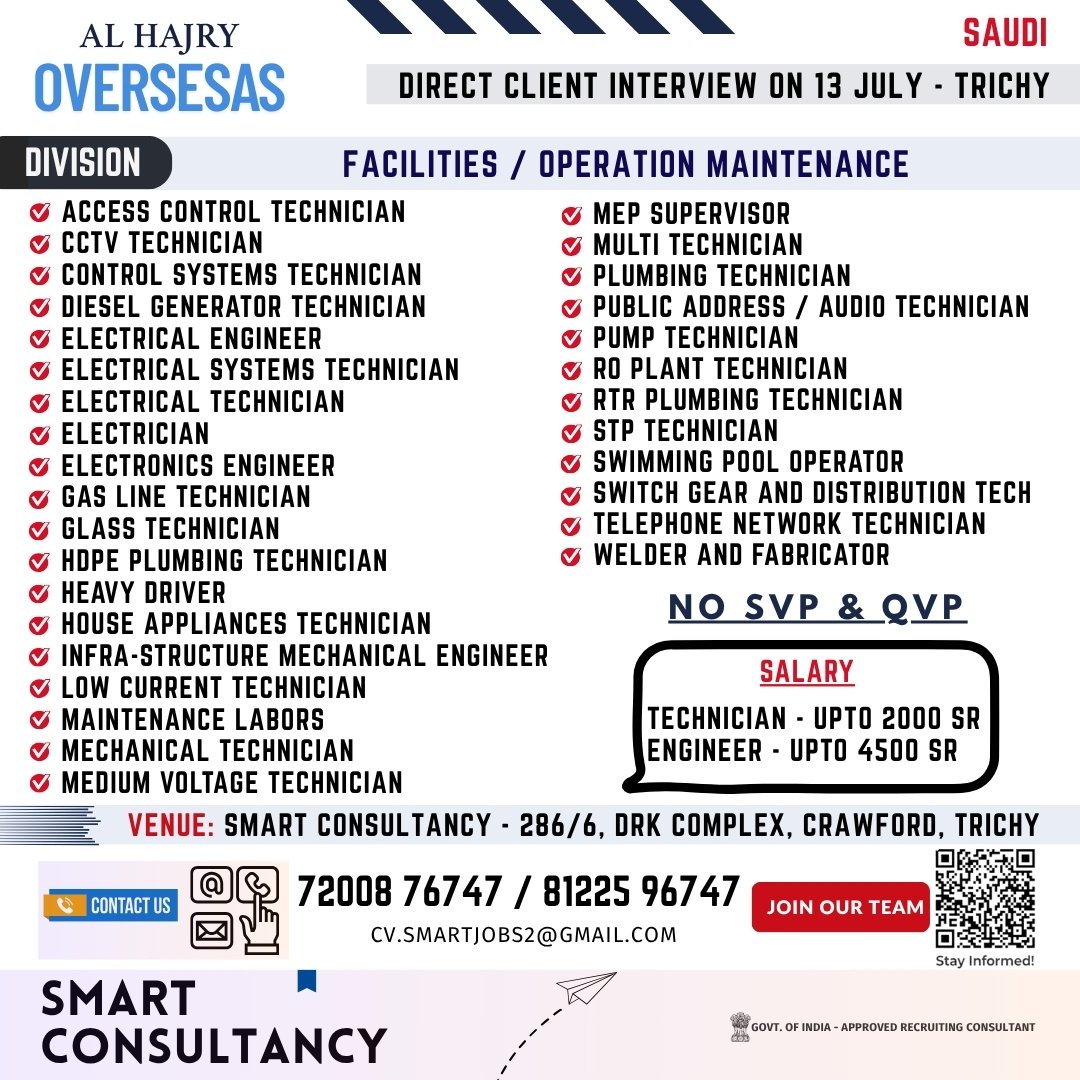 AL HAJRY
OVERSESAS

SAUDI

DIRECT CLIENT INTERVIEW ON 13 JULY - TRICHY

DIVISION

FACILITIES / OPERATION MAINTENANCE

ACCESS CONTROL TECHNICIAN
CCTV TECHNICIAN
CONTROL SYSTEMS TECHNICIAN
DIESEL GENERATOR TECHNICIAN
ELECTRICAL ENGINEER
ELECTRICAL SYSTEMS TECHNICIAN
ELECTRICAL TECHNICIAN
ELECTRICIAN
ELECTRONICS ENGINEER
GAS LINE TECHNICIAN
GLASS TECHNICIAN
HDPE PLUMBING TECHNICIAN
HEAVY DRIVER
HOUSE APPLIANCES TECHNICIAN
INFRA-STRUCTURE MECHANICAL ENGINEER
LOW CURRENT TECHNICIAN
MAINTENANCE LABORS
MECHANICAL TECHNICIAN
MEDIUM VOLTAGE TECHNICIAN

MEP SUPERVISOR
MULTI TECHNICIAN
PLUMBING TECHNICIAN
PUBLIC ADDRESS / AUDIO TECHNICIAN
PUMP TECHNICIAN
RO PLANT TECHNICIAN
RTR PLUMBING TECHNICIAN
STP TECHNICIAN
SWIMMING POOL OPERATOR
SWITCH GEAR AND DISTRIBUTION TECH
TELEPHONE NETWORK TECHNICIAN
WELDER AND FABRICATOR

NO SVP & QVP

SALARY
TECHNICIAN - UPTO 2000 SR
ENGINEER - UPTO 4500 SR

VENUE: SMART CONSULTANCY - 286/6, DRK COMPLEX, CRAWFORD, TRICHY

CONTACT US

72008 76747 / 81225 96747
CV.SMARTJOBS2@GMAIL.COM

JOIN OUR TEAM

Stay Informed!

SMART CONSULTANCY

GOVT. OF INDIA - APPROVED RECRUITING CONSULTANT